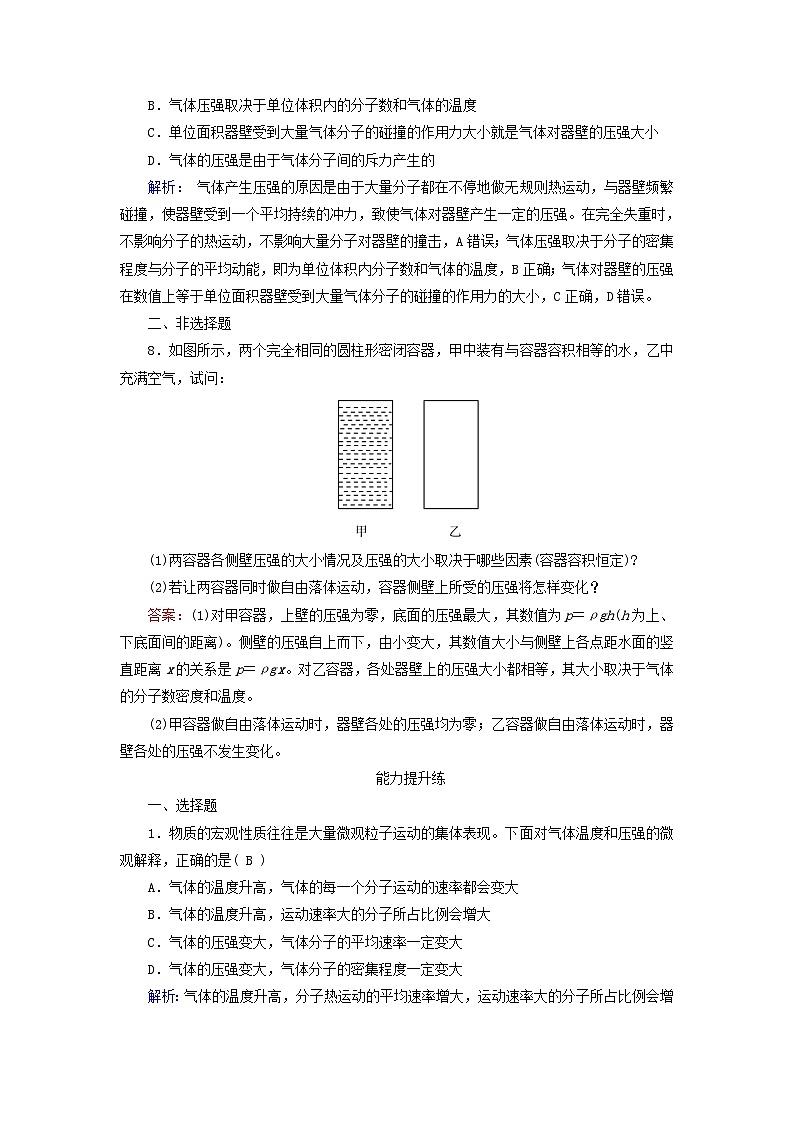 B．气体压强取决于单位体积内的分子数和气体的温度

C．单位面积器壁受到大量气体分子的碰撞的作用力大小就是气体对器壁的压强大小

D．气体的压强是由于气体分子间的斥力产生的

解析：气体产生压强的原因是由于大量分子都在不停地做无规则热运动，与器壁频繁碰撞，使器壁受到一个平均持续的冲力，致使气体对器壁产生一定的压强。在完全失重时，不影响分子的热运动，不影响大量分子对器壁的撞击，A错误；气体压强取决于分子的密集程度与分子的平均动能，即为单位体积内分子数和气体的温度，B正确；气体对器壁的压强在数值上等于单位面积器壁受到大量气体分子的碰撞的作用力的大小，C正确，D错误。

二、非选择题

8．如图所示，两个完全相同的圆柱形密闭容器，甲中装有与容器容积相等的水，乙中充满空气，试问：

甲　乙

(1)两容器各侧壁压强的大小情况及压强的大小取决于哪些因素(容器容积恒定)？

(2)若让两容器同时做自由落体运动，容器侧壁上所受的压强将怎样变化？

答案：(1)对甲容器，上壁的压强为零，底面的压强最大，其数值为$p=\rho gh$($h$为上、下底面间的距离)。侧壁的压强自上而下，由小变大，其数值大小与侧壁上各点距水面的竖直距离$x$的关系是$p=\rho gx$。对乙容器，各处器壁上的压强大小都相等，其大小取决于气体的分子数密度和温度。

(2)甲容器做自由落体运动时，器壁各处的压强均为零；乙容器做自由落体运动时，器壁各处的压强不发生变化。

能力提升练

一、选择题

1．物质的宏观性质往往是大量微观粒子运动的集体表现。下面对气体温度和压强的微观解释，正确的是( B )

A．气体的温度升高，气体的每一个分子运动的速率都会变大

B．气体的温度升高，运动速率大的分子所占比例会增大

C．气体的压强变大，气体分子的平均速率一定变大

D．气体的压强变大，气体分子的密集程度一定变大

解析：气体的温度升高，分子热运动的平均速率增大，运动速率大的分子所占比例会增